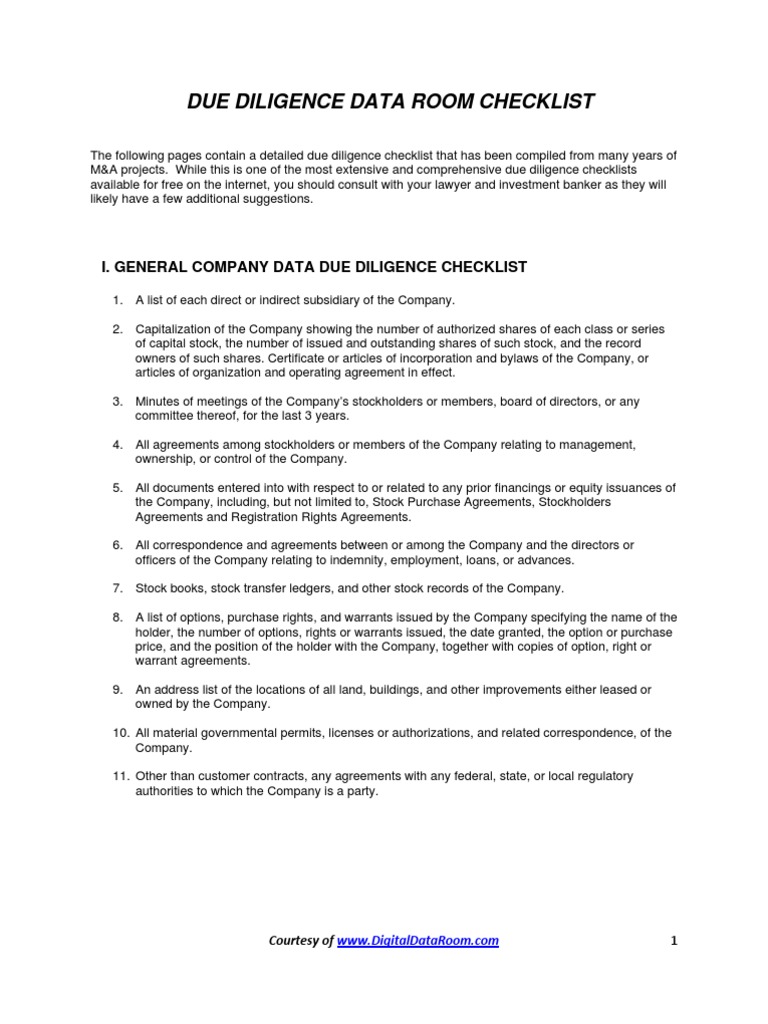 DUE DILIGENCE DATA ROOM CHECKLIST

The following pages contain a detailed due diligence checklist that has been compiled from many years of M&A projects. While this is one of the most extensive and comprehensive due diligence checklists available for free on the internet, you should consult with your lawyer and investment banker as they will likely have a few additional suggestions.

I. GENERAL COMPANY DATA DUE DILIGENCE CHECKLIST

1. A list of each direct or indirect subsidiary of the Company.

2. Capitalization of the Company showing the number of authorized shares of each class or series of capital stock, the number of issued and outstanding shares of such stock, and the record owners of such shares. Certificate or articles of incorporation and bylaws of the Company, or articles of organization and operating agreement in effect.

3. Minutes of meetings of the Company's stockholders or members, board of directors, or any committee thereof, for the last 3 years.

4. All agreements among stockholders or members of the Company relating to management, ownership, or control of the Company.

5. All documents entered into with respect to or related to any prior financings or equity issuances of the Company, including, but not limited to, Stock Purchase Agreements, Stockholders Agreements and Registration Rights Agreements.

6. All correspondence and agreements between or among the Company and the directors or officers of the Company relating to indemnity, employment, loans, or advances.

7. Stock books, stock transfer ledgers, and other stock records of the Company.

8. A list of options, purchase rights, and warrants issued by the Company specifying the name of the holder, the number of options, rights or warrants issued, the date granted, the option or purchase price, and the position of the holder with the Company, together with copies of option, right or warrant agreements.

9. An address list of the locations of all land, buildings, and other improvements either leased or owned by the Company.

10. All material governmental permits, licenses or authorizations, and related correspondence, of the Company.

11. Other than customer contracts, any agreements with any federal, state, or local regulatory authorities to which the Company is a party.

Courtesy of www.DigitalDataRoom.com

1